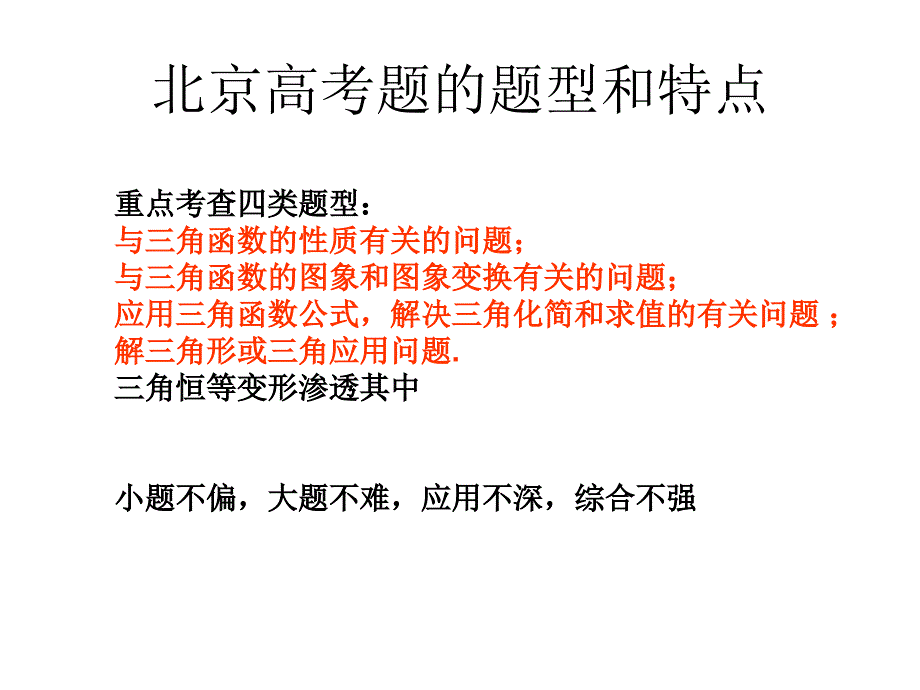 北京高考题的题型和特点

重点考查四类题型：
与三角函数的性质有关的问题；
与三角函数的图象和图象变换有关的问题；
应用三角函数公式，解决三角化简和求值的有关问题；
解三角形或三角应用问题.
三角恒等变形渗透其中

小题不偏，大题不难，应用不深，综合不强